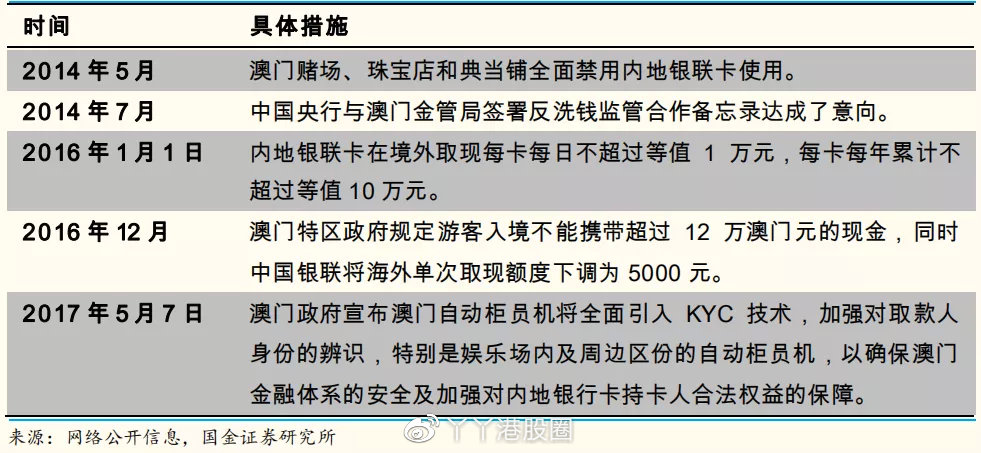 | 时间 | 具体措施 |
|---|---|
| 2014 年 5 月 | 澳门赌场、珠宝店和典当铺全面禁用内地银联卡使用。 |
| 2014 年 7 月 | 中国央行与澳门金管局签署反洗钱监管合作备忘录达成了意向。 |
| 2016 年 1 月 1 日 | 内地银联卡在境外取现每卡每日不超过等值 1 万元，每卡每年累计不超过等值 10 万元。 |
| 2016 年 12 月 | 澳门特区政府规定游客入境不能携带超过 12 万澳门元的现金，同时中国银联将海外单次取现额度下调为 5000 元。 |
| 2017 年 5 月 7 日 | 澳门政府宣布澳门自动柜员机将全面引入 KYC 技术，加强对取款人身份的辨识，特别是娱乐场内及周边区份的自动柜员机，以确保澳门金融体系的安全及加强对内地银行卡持卡人合法权益的保障。 |

来源：网络公开信息，国金证券研究所

丫丫港股圈